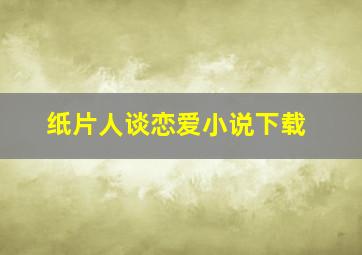 纸片人谈恋爱小说下载